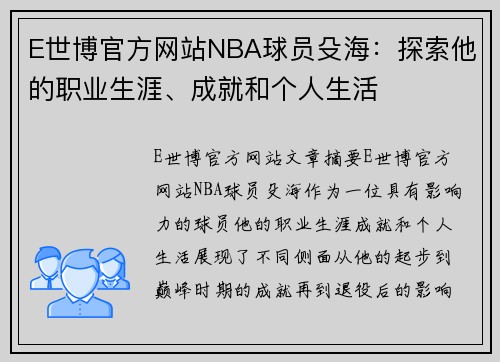 E世博官方网站NBA球员殳海：探索他的职业生涯、成就和个人生活

E世博官方网站文章摘要E世博官方网站NBA球员殳海作为一位具有影响力的球员他的职业生涯成就和个人生活展现了不同侧面从他的起步到巅峰时期的成就再到退役后的影响